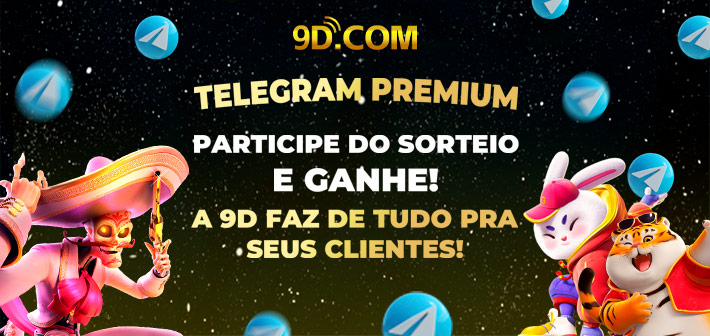 9D.COM

TELEGRAM PREMIUM

PARTICIPE DO SORTEIO E GANHE!

A 9D FAZ DE TUDO PRA SEUS CLIENTES!